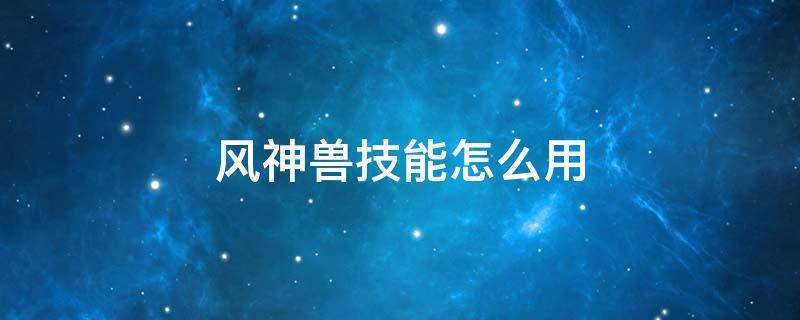 风神兽技能怎么用